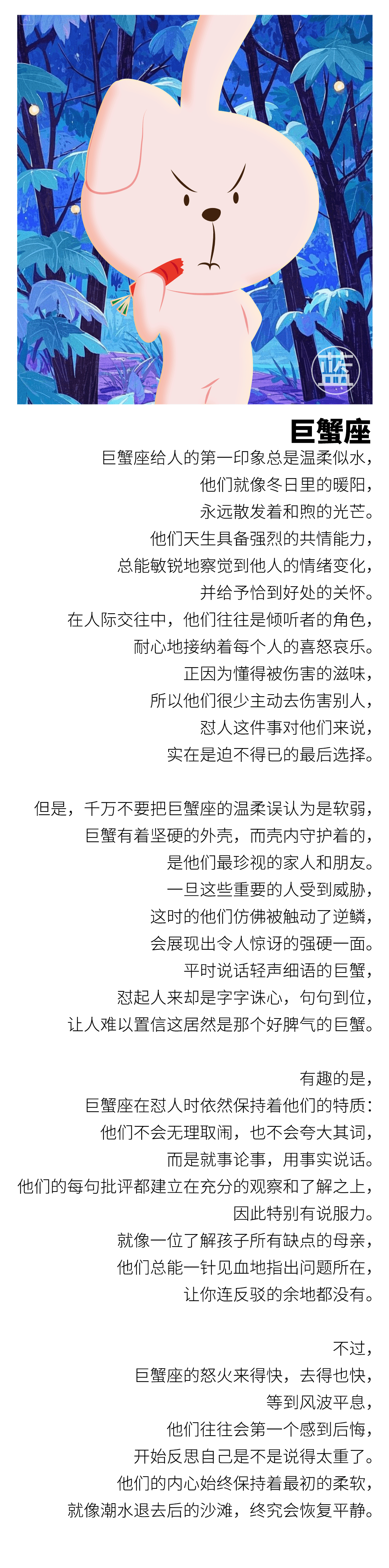 蓝

巨蟹座

巨蟹座给人的第一印象总是温柔似水，
他们就像冬日里的暖阳，
永远散发着和煦的光芒。
他们天生具备强烈的共情能力，
总能敏锐地察觉到他人的情绪变化，
并给予恰到好处的关怀。
在人际交往中，他们往往是倾听者的角色，
耐心地接纳着每个人的喜怒哀乐。
正因为懂得被伤害的滋味，
所以他们很少主动去伤害别人，
怼人这件事对他们来说，
实在是迫不得已的最后选择。

但是，千万不要把巨蟹座的温柔误认为是软弱，
巨蟹有着坚硬的外壳，而壳内守护着的，
是他们最珍视的家人和朋友。
一旦这些重要的人受到威胁，
这时的他们仿佛被触动了逆鳞，
会展现出令人惊讶的强硬一面。
平时说话轻声细语的巨蟹，
怼起人来却是字字诛心，句句到位，
让人难以置信这居然是那个好脾气的巨蟹。

有趣的是，
巨蟹座在怼人时依然保持着他们的特质：
他们不会无理取闹，也不会夸大其词，
而是就事论事，用事实说话。
他们的每句批评都建立在充分的观察和了解之上，
因此特别有说服力。
就像一位了解孩子所有缺点的母亲，
他们总能一针见血地指出问题所在，
让你连反驳的余地都没有。

不过，
巨蟹座的怒火来得快，去得也快，
等到风波平息，
他们往往会第一个感到后悔，
开始反思自己是不是说得太重了。
他们的内心始终保持着最初的柔软，
就像潮水退去后的沙滩，终究会恢复平静。